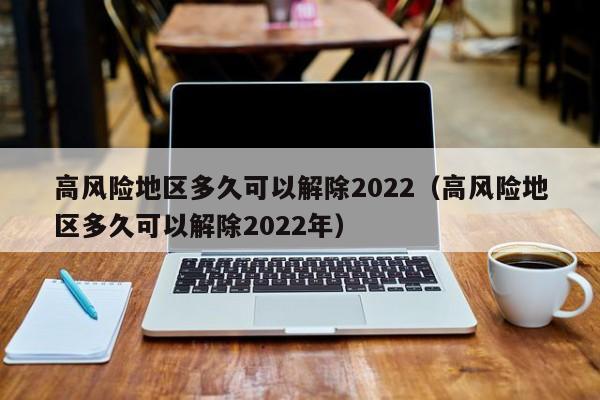 高风险地区多久可以解除2022（高风险地区多久可以解除2022年）